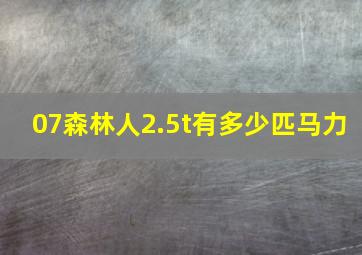 07森林人2.5t有多少匹马力